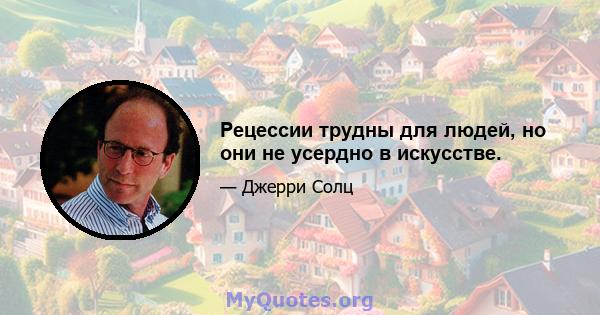 Рецессии трудны для людей, но они не усердно в искусстве.

— Джерри Солц

MyQuotes.org